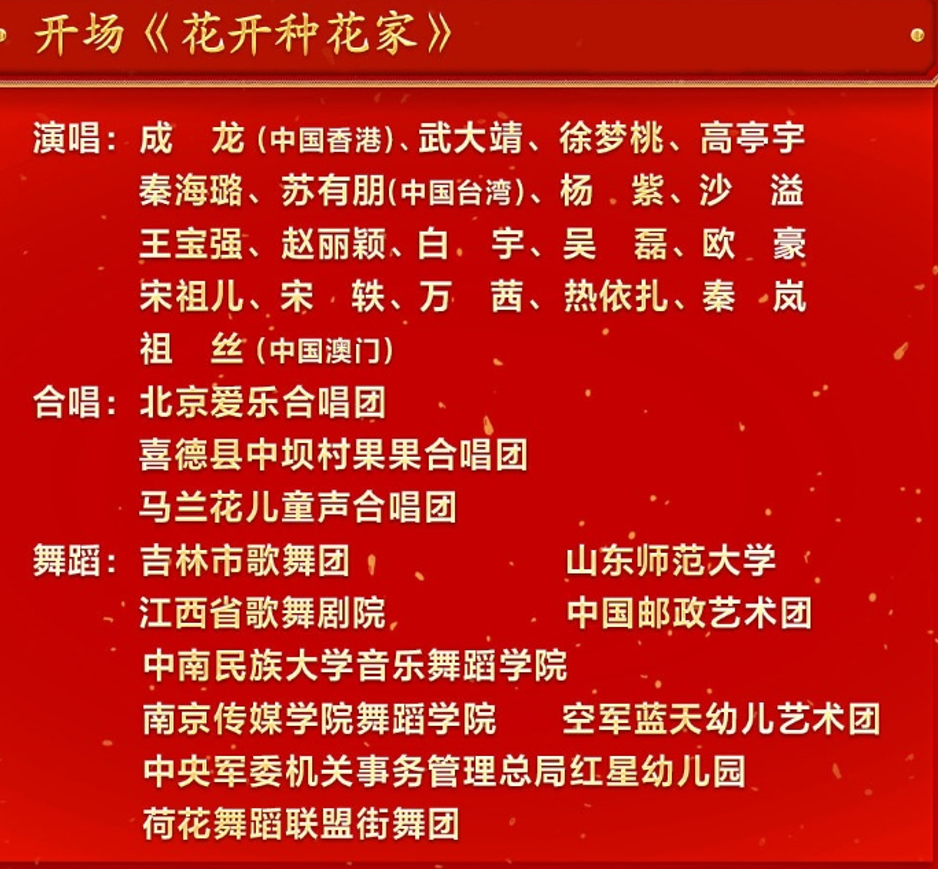 开场《花开种花家》

演唱：成　龙（中国香港）、武大靖、徐梦桃、高亭宇
秦海璐、苏有朋（中国台湾）、杨　紫、沙　溢
王宝强、赵丽颖、白　宇、吴　磊、欧　豪
宋祖儿、宋　轶、万　茜、热依扎、秦　岚
祖　丝（中国澳门）

合唱：北京爱乐合唱团
喜德县中坝村果果合唱团
马兰花儿童声合唱团

舞蹈：吉林市歌舞团
山东师范大学
江西省歌舞剧院
中国邮政艺术团
中南民族大学音乐舞蹈学院
南京传媒学院舞蹈学院
空军蓝天幼儿艺术团
中央军委机关事务管理总局红星幼儿园
荷花舞蹈联盟街舞团